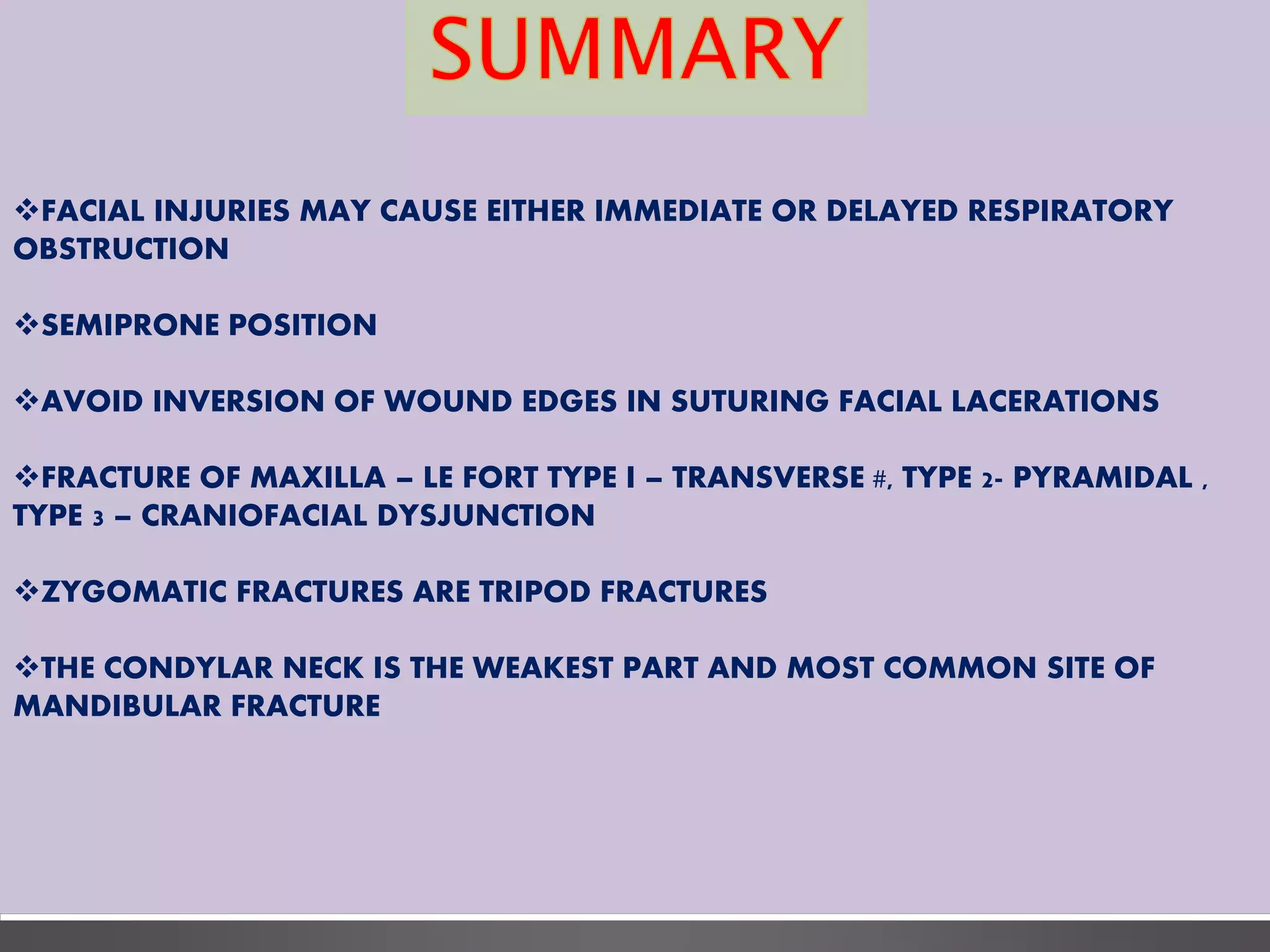 SUMMARY

❖FACIAL INJURIES MAY CAUSE EITHER IMMEDIATE OR DELAYED RESPIRATORY OBSTRUCTION

❖SEMIPRONE POSITION

❖AVOID INVERSION OF WOUND EDGES IN SUTURING FACIAL LACERATIONS

❖FRACTURE OF MAXILLA – LE FORT TYPE I – TRANSVERSE #, TYPE 2- PYRAMIDAL , TYPE 3 – CRANIOFACIAL DYSJUNCTION

❖ZYGOMATIC FRACTURES ARE TRIPOD FRACTURES

❖THE CONDYLAR NECK IS THE WEAKEST PART AND MOST COMMON SITE OF MANDIBULAR FRACTURE